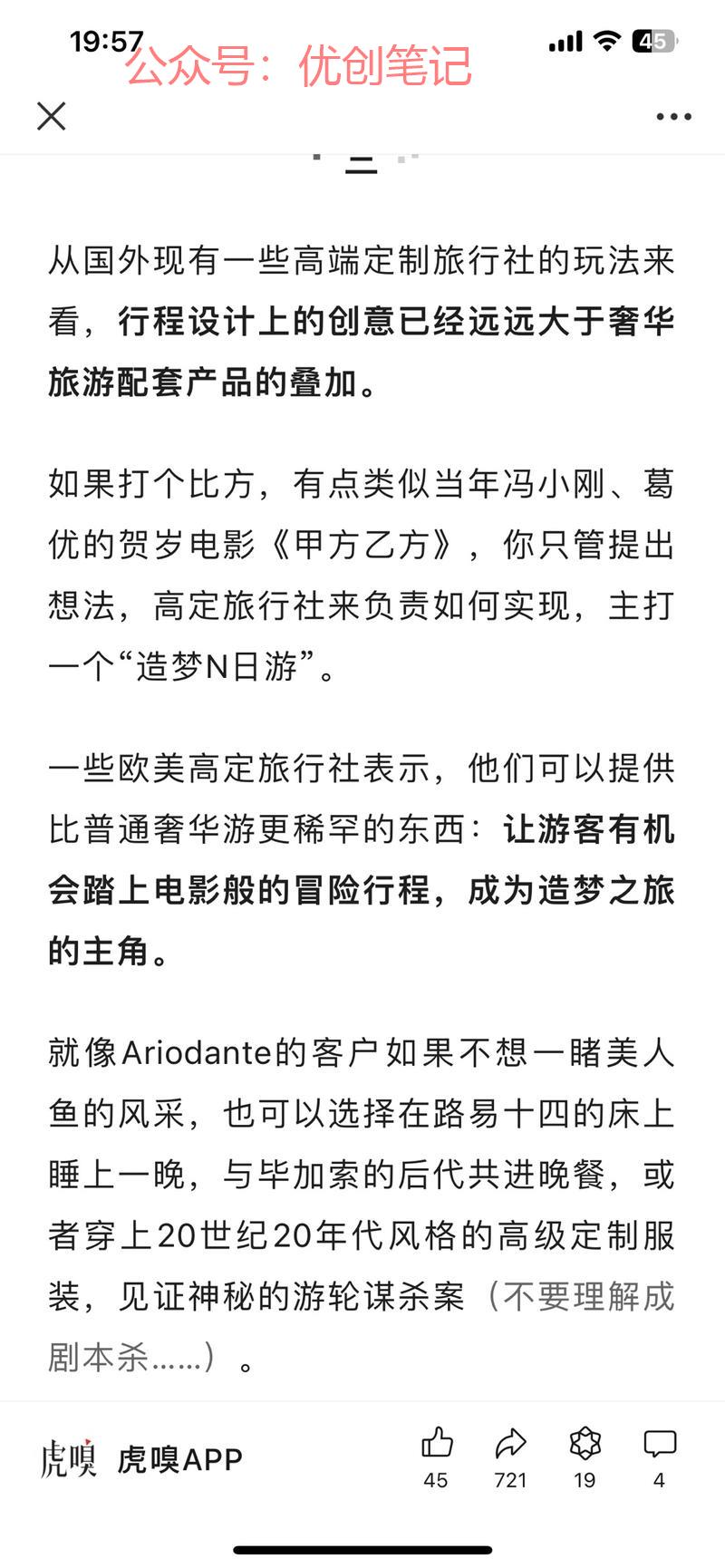 19:57 公众号：优创笔记

45

三

从国外现有一些高端定制旅行社的玩法来看，行程设计上的创意已经远远大于奢华旅游配套产品的叠加。

如果打个比方，有点类似当年冯小刚、葛优的贺岁电影《甲方乙方》，你只管提出想法，高定旅行社来负责如何实现，主打一个“造梦N日游”。

一些欧美高定旅行社表示，他们可以提供比普通奢华游更稀罕的东西：让游客有机会踏上电影般的冒险行程，成为造梦之旅的主角。

就像Ariodante的客户如果不想一睹美人鱼的风采，也可以选择在路易十四的床上睡上一晚，与毕加索的后代共进晚餐，或者穿上20世纪20年代风格的高级定制服装，见证神秘的游轮谋杀案（不要理解成剧本杀……）。

虎嗅 虎嗅APP

45 721 19 4